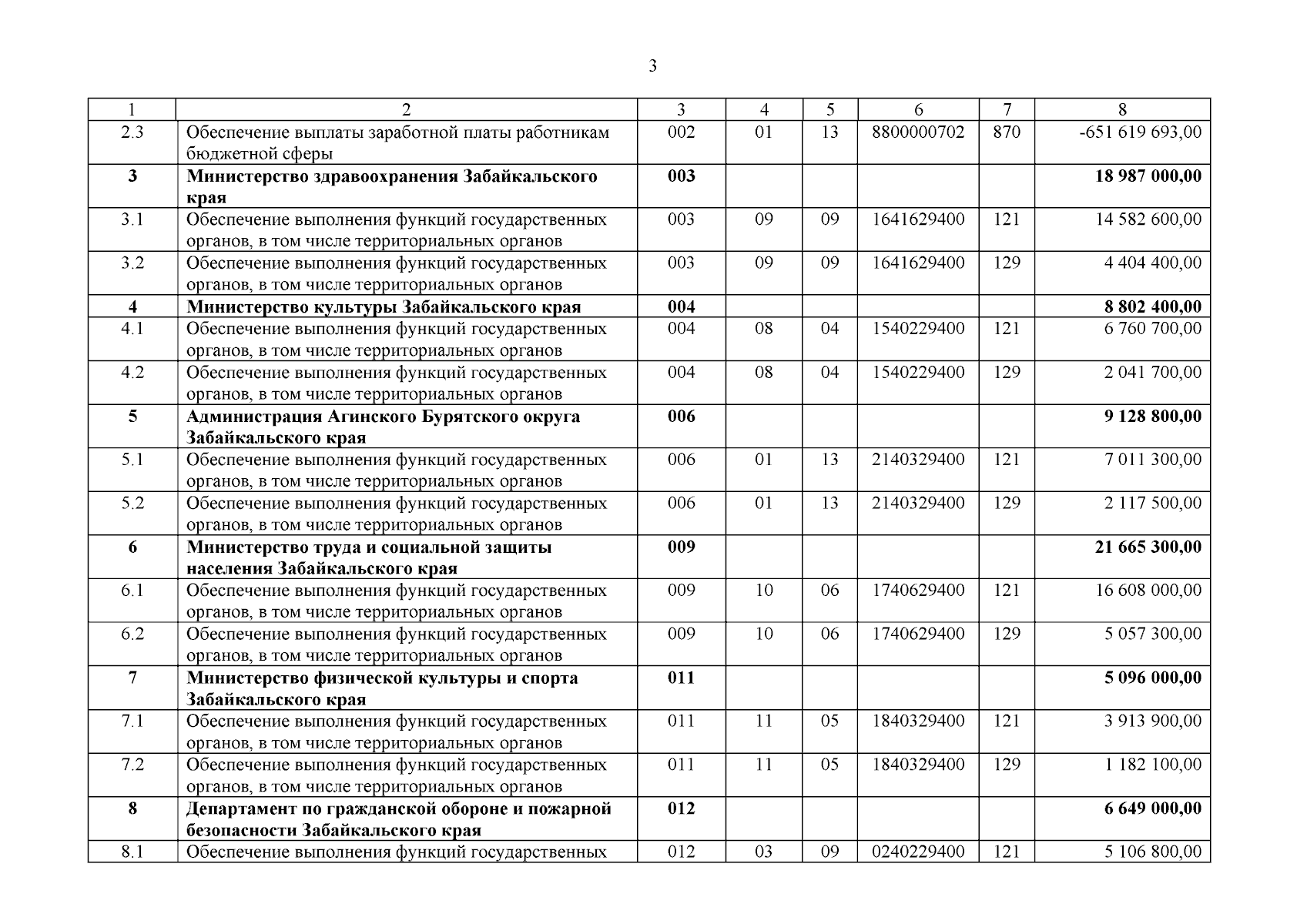 3

| 1 | 2 | 3 | 4 | 5 | 6 | 7 | 8 |
|---|---|---|---|---|---|---|---|
| 2.3 | Обеспечение выплаты заработной платы работникам бюджетной сферы | 002 | 01 | 13 | 8800000702 | 870 | -651 619 693,00 |
| **3** | **Министерство здравоохранения Забайкальского края** | **003** | | | | | **18 987 000,00** |
| 3.1 | Обеспечение выполнения функций государственных органов, в том числе территориальных органов | 003 | 09 | 09 | 1641629400 | 121 | 14 582 600,00 |
| 3.2 | Обеспечение выполнения функций государственных органов, в том числе территориальных органов | 003 | 09 | 09 | 1641629400 | 129 | 4 404 400,00 |
| **4** | **Министерство культуры Забайкальского края** | **004** | | | | | **8 802 400,00** |
| 4.1 | Обеспечение выполнения функций государственных органов, в том числе территориальных органов | 004 | 08 | 04 | 1540229400 | 121 | 6 760 700,00 |
| 4.2 | Обеспечение выполнения функций государственных органов, в том числе территориальных органов | 004 | 08 | 04 | 1540229400 | 129 | 2 041 700,00 |
| **5** | **Администрация Агинского Бурятского округа Забайкальского края** | **006** | | | | | **9 128 800,00** |
| 5.1 | Обеспечение выполнения функций государственных органов, в том числе территориальных органов | 006 | 01 | 13 | 2140329400 | 121 | 7 011 300,00 |
| 5.2 | Обеспечение выполнения функций государственных органов, в том числе территориальных органов | 006 | 01 | 13 | 2140329400 | 129 | 2 117 500,00 |
| **6** | **Министерство труда и социальной защиты населения Забайкальского края** | **009** | | | | | **21 665 300,00** |
| 6.1 | Обеспечение выполнения функций государственных органов, в том числе территориальных органов | 009 | 10 | 06 | 1740629400 | 121 | 16 608 000,00 |
| 6.2 | Обеспечение выполнения функций государственных органов, в том числе территориальных органов | 009 | 10 | 06 | 1740629400 | 129 | 5 057 300,00 |
| **7** | **Министерство физической культуры и спорта Забайкальского края** | **011** | | | | | **5 096 000,00** |
| 7.1 | Обеспечение выполнения функций государственных органов, в том числе территориальных органов | 011 | 11 | 05 | 1840329400 | 121 | 3 913 900,00 |
| 7.2 | Обеспечение выполнения функций государственных органов, в том числе территориальных органов | 011 | 11 | 05 | 1840329400 | 129 | 1 182 100,00 |
| **8** | **Департамент по гражданской обороне и пожарной безопасности Забайкальского края** | **012** | | | | | **6 649 000,00** |
| 8.1 | Обеспечение выполнения функций государственных | 012 | 03 | 09 | 0240229400 | 121 | 5 106 800,00 |